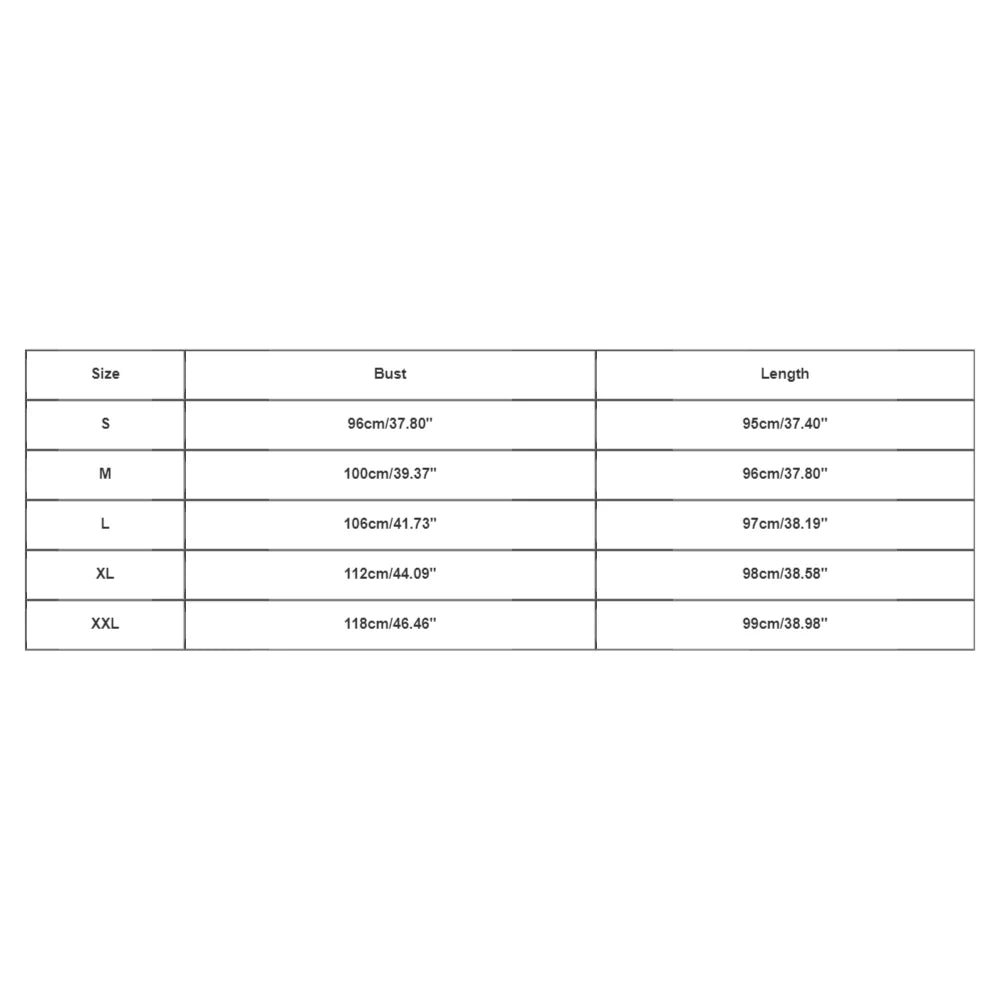 | Size | Bust | Length |
|---|---|---|
| S | 96cm/37.80'' | 95cm/37.40'' |
| M | 100cm/39.37'' | 96cm/37.80'' |
| L | 106cm/41.73'' | 97cm/38.19'' |
| XL | 112cm/44.09'' | 98cm/38.58'' |
| XXL | 118cm/46.46'' | 99cm/38.98'' |